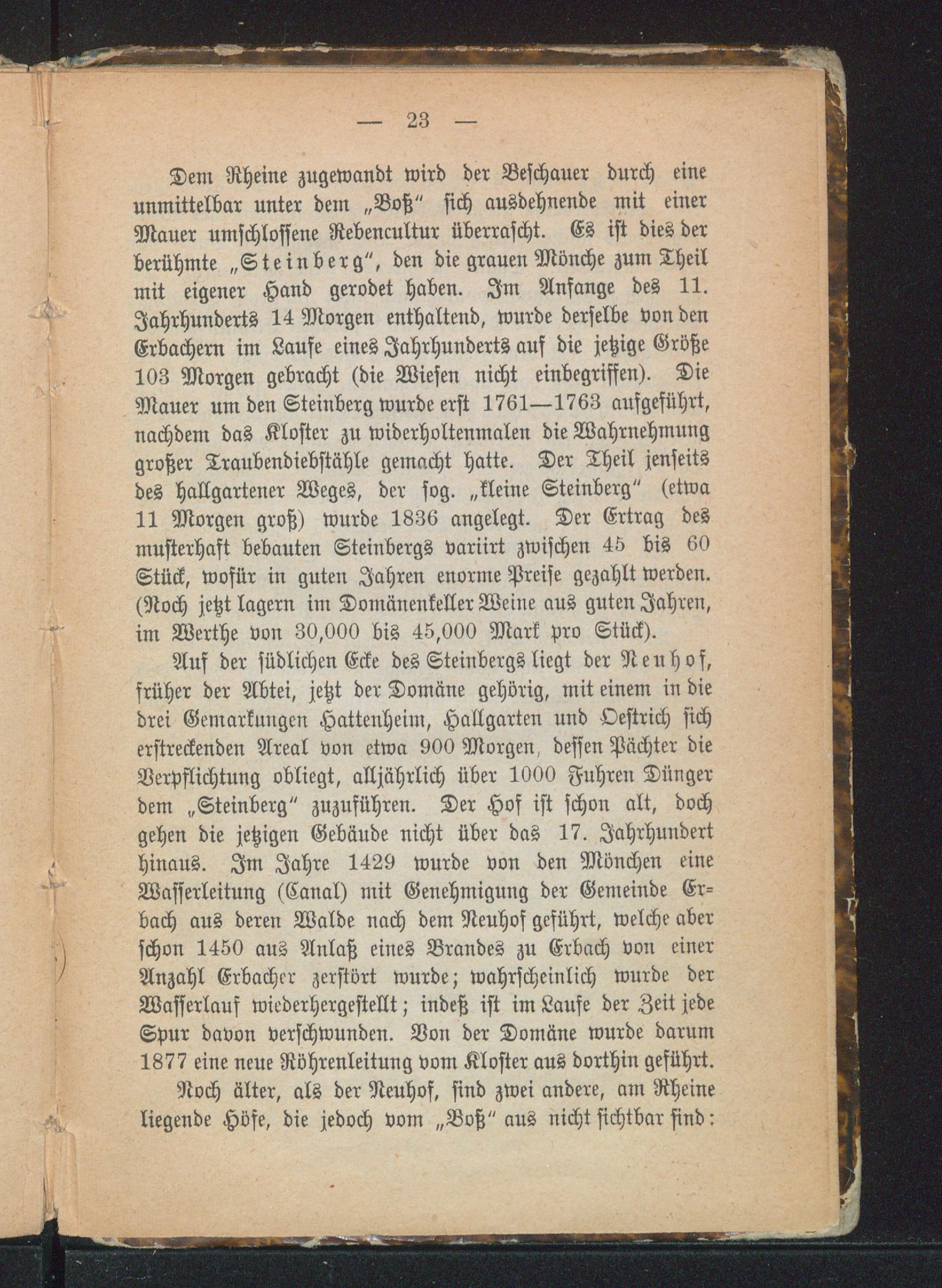 — 23 —

Dem Rheine zugewandt wird der Beschauer durch eine unmittelbar unter dem „Boß“ sich ausdehnende mit einer Mauer umschlossene Rebencultur überrascht. Es ist dies der berühmte „Steinberg“, den die grauen Mönche zum Theil mit eigener Hand gerodet haben. Im Anfange des 11. Jahrhunderts 14 Morgen enthaltend, wurde derselbe von den Erbachern im Laufe eines Jahrhunderts auf die jetzige Größe 103 Morgen gebracht (die Wiesen nicht einbegriffen). Die Mauer um den Steinberg wurde erst 1761—1763 aufgeführt, nachdem das Kloster zu widerholtenmalen die Wahrnehmung großer Traubendiebstähle gemacht hatte. Der Theil jenseits des hallgartener Weges, der sog. „kleine Steinberg“ (etwa 11 Morgen groß) wurde 1836 angelegt. Der Ertrag des musterhaft bebauten Steinbergs variirt zwischen 45 bis 60 Stück, wofür in guten Jahren enorme Preise gezahlt werden. (Noch jetzt lagern im Domänenkeller Weine aus guten Jahren, im Werthe von 30,000 bis 45,000 Mark pro Stück).

Auf der südlichen Ecke des Steinbergs liegt der Neuhof, früher der Abtei, jetzt der Domäne gehörig, mit einem in die drei Gemarkungen Hattenheim, Hallgarten und Oestrich sich erstreckenden Areal von etwa 900 Morgen, dessen Pächter die Verpflichtung obliegt, alljährlich über 1000 Fuhren Dünger dem „Steinberg“ zuzuführen. Der Hof ist schon alt, doch gehen die jetzigen Gebäude nicht über das 17. Jahrhundert hinaus. Im Jahre 1429 wurde von den Mönchen eine Wasserleitung (Canal) mit Genehmigung der Gemeinde Erbach aus deren Walde nach dem Neuhof geführt, welche aber schon 1450 aus Anlaß eines Brandes zu Erbach von einer Anzahl Erbacher zerstört wurde; wahrscheinlich wurde der Wasserlauf wiederhergestellt; indeß ist im Laufe der Zeit jede Spur davon verschwunden. Von der Domäne wurde darum 1877 eine neue Röhrenleitung vom Kloster aus dorthin geführt.

Noch älter, als der Neuhof, sind zwei andere, am Rheine liegende Höfe, die jedoch vom „Boß“ aus nicht sichtbar sind: